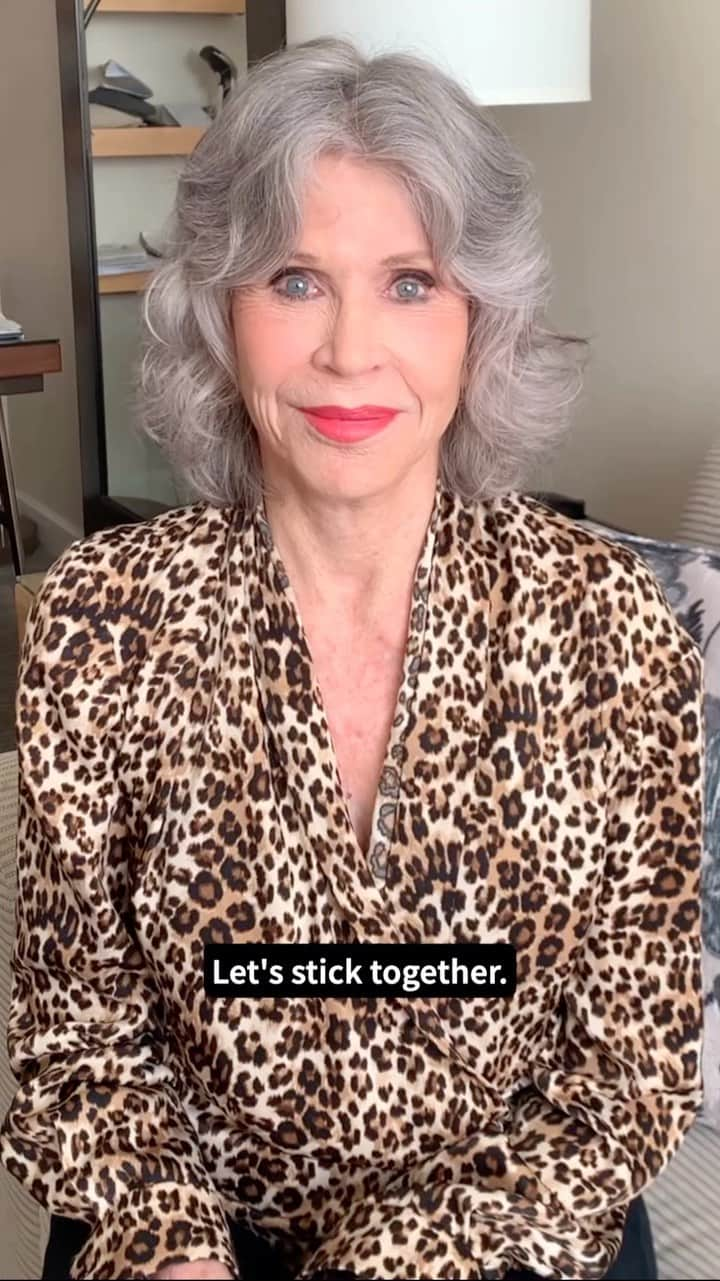 Let's stick together.